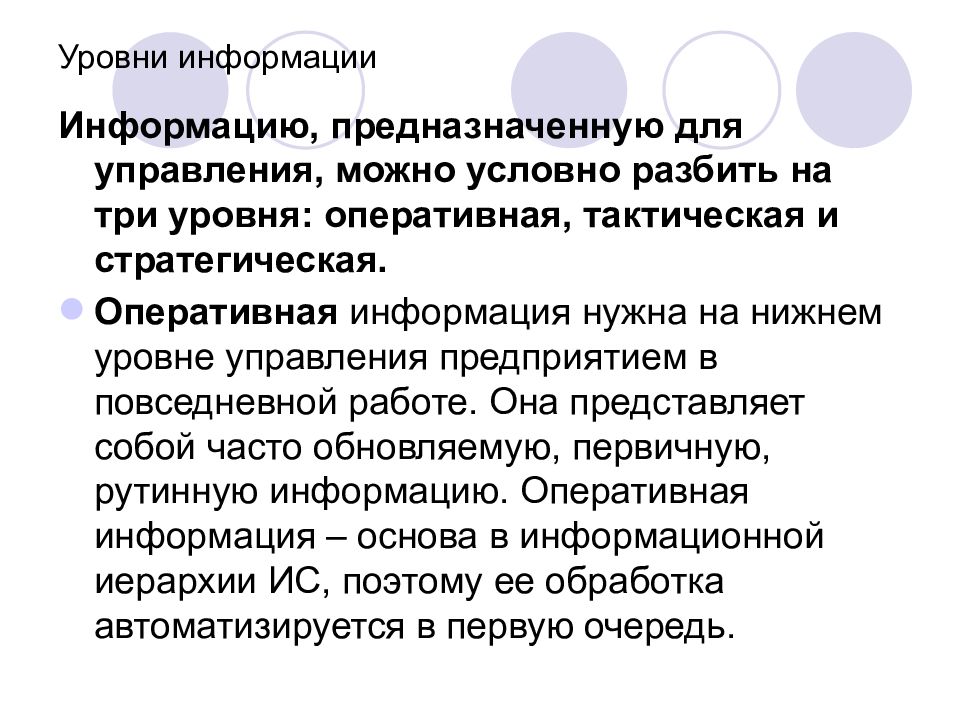 Уровни информации

Информацию, предназначенную для управления, можно условно разбить на три уровня: оперативная, тактическая и стратегическая.

• Оперативная информация нужна на нижнем уровне управления предприятием в повседневной работе. Она представляет собой часто обновляемую, первичную, рутинную информацию. Оперативная информация – основа в информационной иерархии ИС, поэтому ее обработка автоматизируется в первую очередь.